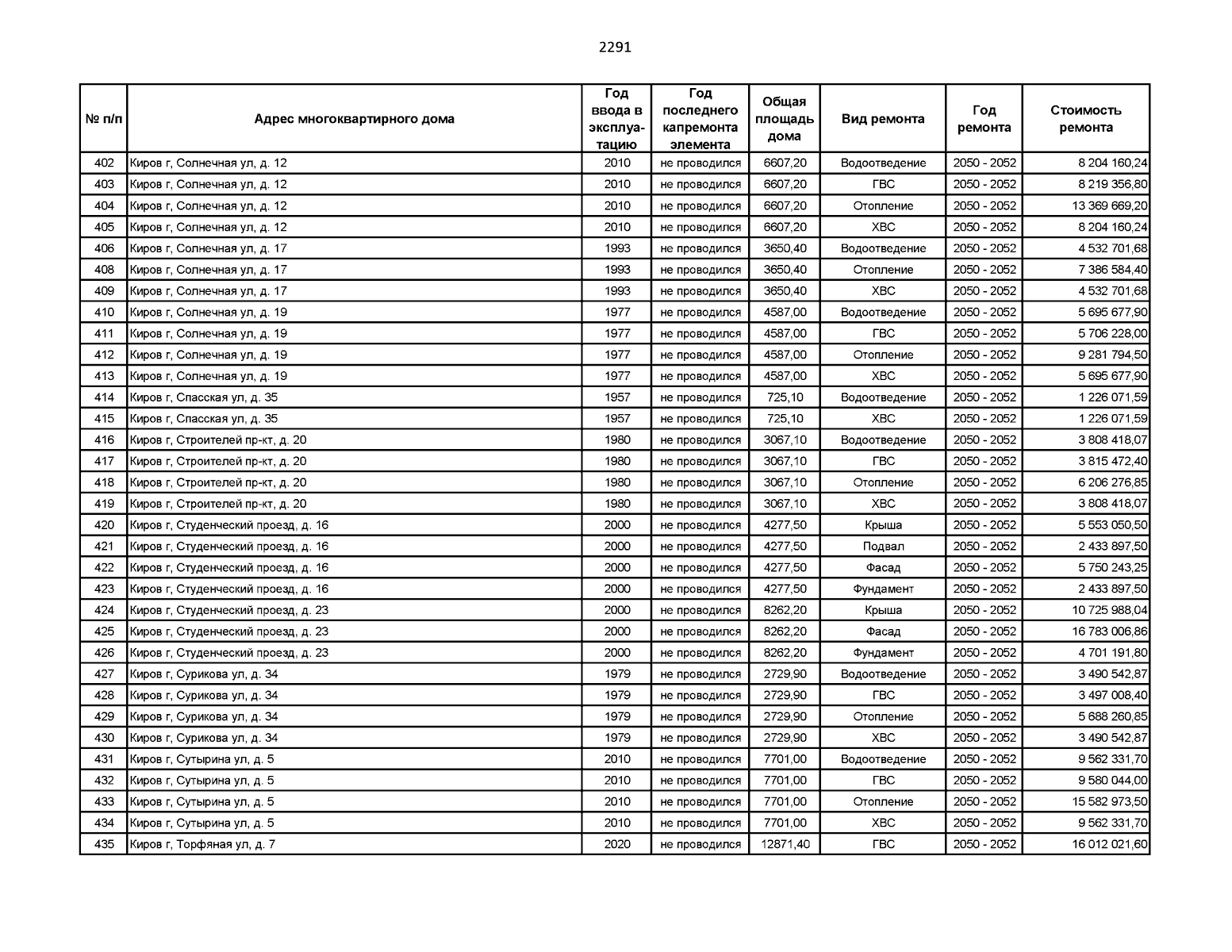 2291

| № п/п | Адрес многоквартирного дома | Год ввода в эксплуатацию | Год последнего капремонта элемента | Общая площадь дома | Вид ремонта | Год ремонта | Стоимость ремонта |
|---|---|---|---|---|---|---|---|
| 402 | Киров г, Солнечная ул, д. 12 | 2010 | не проводился | 6607,20 | Водоотведение | 2050 - 2052 | 8 204 160,24 |
| 403 | Киров г, Солнечная ул, д. 12 | 2010 | не проводился | 6607,20 | ГВС | 2050 - 2052 | 8 219 356,80 |
| 404 | Киров г, Солнечная ул, д. 12 | 2010 | не проводился | 6607,20 | Отопление | 2050 - 2052 | 13 369 669,20 |
| 405 | Киров г, Солнечная ул, д. 12 | 2010 | не проводился | 6607,20 | ХВС | 2050 - 2052 | 8 204 160,24 |
| 406 | Киров г, Солнечная ул, д. 17 | 1993 | не проводился | 3650,40 | Водоотведение | 2050 - 2052 | 4 532 701,68 |
| 408 | Киров г, Солнечная ул, д. 17 | 1993 | не проводился | 3650,40 | Отопление | 2050 - 2052 | 7 386 584,40 |
| 409 | Киров г, Солнечная ул, д. 17 | 1993 | не проводился | 3650,40 | ХВС | 2050 - 2052 | 4 532 701,68 |
| 410 | Киров г, Солнечная ул, д. 19 | 1977 | не проводился | 4587,00 | Водоотведение | 2050 - 2052 | 5 695 677,90 |
| 411 | Киров г, Солнечная ул, д. 19 | 1977 | не проводился | 4587,00 | ГВС | 2050 - 2052 | 5 706 228,00 |
| 412 | Киров г, Солнечная ул, д. 19 | 1977 | не проводился | 4587,00 | Отопление | 2050 - 2052 | 9 281 794,50 |
| 413 | Киров г, Солнечная ул, д. 19 | 1977 | не проводился | 4587,00 | ХВС | 2050 - 2052 | 5 695 677,90 |
| 414 | Киров г, Спасская ул, д. 35 | 1957 | не проводился | 725,10 | Водоотведение | 2050 - 2052 | 1 226 071,59 |
| 415 | Киров г, Спасская ул, д. 35 | 1957 | не проводился | 725,10 | ХВС | 2050 - 2052 | 1 226 071,59 |
| 416 | Киров г, Строителей пр-кт, д. 20 | 1980 | не проводился | 3067,10 | Водоотведение | 2050 - 2052 | 3 808 418,07 |
| 417 | Киров г, Строителей пр-кт, д. 20 | 1980 | не проводился | 3067,10 | ГВС | 2050 - 2052 | 3 815 472,40 |
| 418 | Киров г, Строителей пр-кт, д. 20 | 1980 | не проводился | 3067,10 | Отопление | 2050 - 2052 | 6 206 276,85 |
| 419 | Киров г, Строителей пр-кт, д. 20 | 1980 | не проводился | 3067,10 | ХВС | 2050 - 2052 | 3 808 418,07 |
| 420 | Киров г, Студенческий проезд, д. 16 | 2000 | не проводился | 4277,50 | Крыша | 2050 - 2052 | 5 553 050,50 |
| 421 | Киров г, Студенческий проезд, д. 16 | 2000 | не проводился | 4277,50 | Подвал | 2050 - 2052 | 2 433 897,50 |
| 422 | Киров г, Студенческий проезд, д. 16 | 2000 | не проводился | 4277,50 | Фасад | 2050 - 2052 | 5 750 243,25 |
| 423 | Киров г, Студенческий проезд, д. 16 | 2000 | не проводился | 4277,50 | Фундамент | 2050 - 2052 | 2 433 897,50 |
| 424 | Киров г, Студенческий проезд, д. 23 | 2000 | не проводился | 8262,20 | Крыша | 2050 - 2052 | 10 725 988,04 |
| 425 | Киров г, Студенческий проезд, д. 23 | 2000 | не проводился | 8262,20 | Фасад | 2050 - 2052 | 16 783 006,86 |
| 426 | Киров г, Студенческий проезд, д. 23 | 2000 | не проводился | 8262,20 | Фундамент | 2050 - 2052 | 4 701 191,80 |
| 427 | Киров г, Сурикова ул, д. 34 | 1979 | не проводился | 2729,90 | Водоотведение | 2050 - 2052 | 3 490 542,87 |
| 428 | Киров г, Сурикова ул, д. 34 | 1979 | не проводился | 2729,90 | ГВС | 2050 - 2052 | 3 497 008,40 |
| 429 | Киров г, Сурикова ул, д. 34 | 1979 | не проводился | 2729,90 | Отопление | 2050 - 2052 | 5 688 260,85 |
| 430 | Киров г, Сурикова ул, д. 34 | 1979 | не проводился | 2729,90 | ХВС | 2050 - 2052 | 3 490 542,87 |
| 431 | Киров г, Сутырина ул, д. 5 | 2010 | не проводился | 7701,00 | Водоотведение | 2050 - 2052 | 9 562 331,70 |
| 432 | Киров г, Сутырина ул, д. 5 | 2010 | не проводился | 7701,00 | ГВС | 2050 - 2052 | 9 580 044,00 |
| 433 | Киров г, Сутырина ул, д. 5 | 2010 | не проводился | 7701,00 | Отопление | 2050 - 2052 | 15 582 973,50 |
| 434 | Киров г, Сутырина ул, д. 5 | 2010 | не проводился | 7701,00 | ХВС | 2050 - 2052 | 9 562 331,70 |
| 435 | Киров г, Торфяная ул, д. 7 | 2020 | не проводился | 12871,40 | ГВС | 2050 - 2052 | 16 012 021,60 |